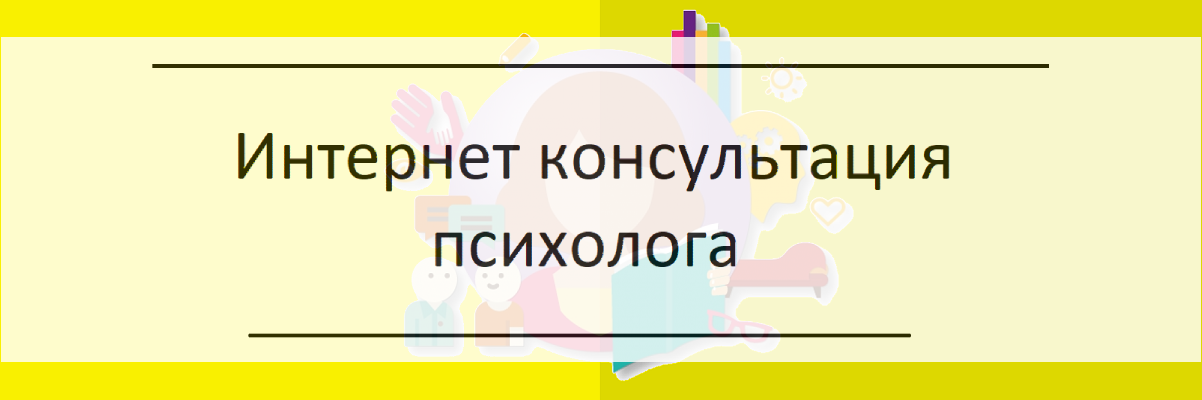 Интернет консультация психолога